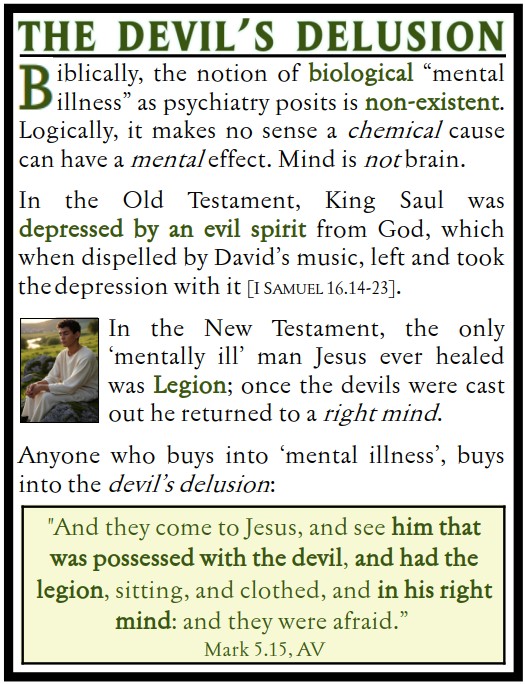 THE DEVIL'S DELUSION

Biblically, the notion of biological "mental illness" as psychiatry posits is non-existent. Logically, it makes no sense a chemical cause can have a mental effect. Mind is not brain.

In the Old Testament, King Saul was depressed by an evil spirit from God, which when dispelled by David's music, left and took the depression with it [I SAMUEL 16.14-23].

In the New Testament, the only 'mentally ill' man Jesus ever healed was Legion; once the devils were cast out he returned to a right mind.

Anyone who buys into 'mental illness', buys into the devil's delusion:

"And they come to Jesus, and see him that was possessed with the devil, and had the legion, sitting, and clothed, and in his right mind: and they were afraid."
Mark 5.15, AV